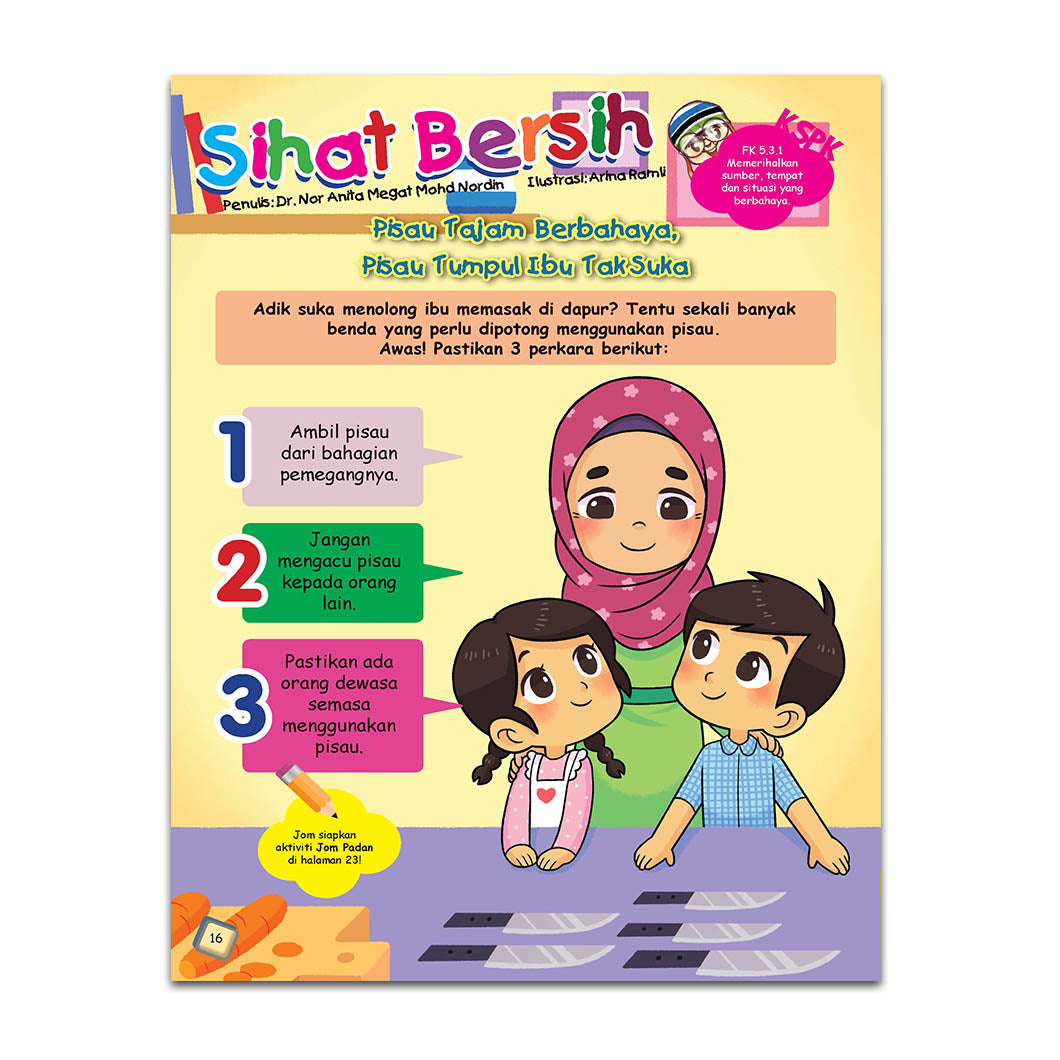 Sihat Bersih

Penulis: Dr. Nor Anita Megat Mohd Nordin

Ilustrasi: Arina Ramli

KSPK

FK 5.3.1 Memerihalkan sumber, tempat dan situasi yang berbahaya.

Pisau Tajam Berbahaya, Pisau Tumpul Ibu Tak Suka

Adik suka menolong ibu memasak di dapur? Tentu sekali banyak benda yang perlu dipotong menggunakan pisau. Awas! Pastikan 3 perkara berikut:

1 Ambil pisau dari bahagian pemegangnya.

2 Jangan mengacu pisau kepada orang lain.

3 Pastikan ada orang dewasa semasa menggunakan pisau.

Jom siapkan aktiviti Jom Padan di halaman 23!

16